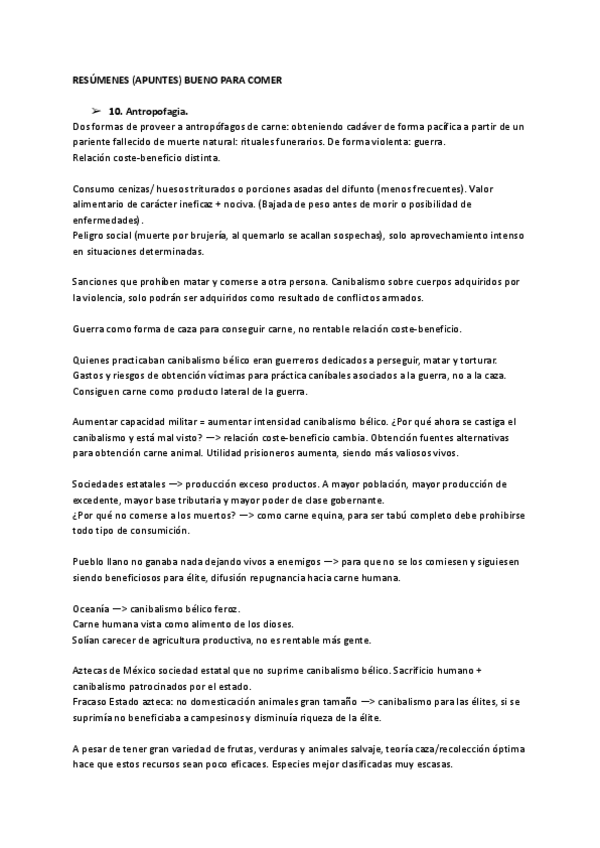 RESÚMENES (APUNTES) BUENO PARA COMER

➢ 10. Antropofagia.
Dos formas de proveer a antropófagos de carne: obteniendo cadáver de forma pacífica a partir de un pariente fallecido de muerte natural: rituales funerarios. De forma violenta: guerra.
Relación coste-beneficio distinta.

Consumo cenizas/ huesos triturados o porciones asadas del difunto (menos frecuentes). Valor alimentario de carácter ineficaz + nociva. (Bajada de peso antes de morir o posibilidad de enfermedades).
Peligro social (muerte por brujería, al quemarlo se acallan sospechas), solo aprovechamiento intenso en situaciones determinadas.

Sanciones que prohíben matar y comerse a otra persona. Canibalismo sobre cuerpos adquiridos por la violencia, solo podrán ser adquiridos como resultado de conflictos armados.

Guerra como forma de caza para conseguir carne, no rentable relación coste-beneficio.

Quienes practicaban canibalismo bélico eran guerreros dedicados a perseguir, matar y torturar. Gastos y riesgos de obtención víctimas para práctica caníbales asociados a la guerra, no a la caza. Consiguen carne como producto lateral de la guerra.

Aumentar capacidad militar = aumentar intensidad canibalismo bélico. ¿Por qué ahora se castiga el canibalismo y está mal visto? —> relación coste-beneficio cambia. Obtención fuentes alternativas para obtención carne animal. Utilidad prisioneros aumenta, siendo más valiosos vivos.

Sociedades estatales —> producción exceso productos. A mayor población, mayor producción de excedente, mayor base tributaria y mayor poder de clase gobernante.
¿Por qué no comerse a los muertos? —> como carne equina, para ser tabú completo debe prohibirse todo tipo de consumición.

Pueblo llano no ganaba nada dejando vivos a enemigos —> para que no se los comiesen y siguiesen siendo beneficiosos para élite, difusión repugnancia hacia carne humana.

Oceanía —> canibalismo bélico feroz.
Carne humana vista como alimento de los dioses.
Solían carecer de agricultura productiva, no es rentable más gente.

Aztecas de México sociedad estatal que no suprime canibalismo bélico. Sacrificio humano + canibalismo patrocinados por el estado.
Fracaso Estado azteca: no domesticación animales gran tamaño —> canibalismo para las élites, si se suprimía no beneficiaba a campesinos y disminuía riqueza de la élite.

A pesar de tener gran variedad de frutas, verduras y animales salvaje, teoría caza/recolección óptima hace que estos recursos sean poco eficaces. Especies mejor clasificadas muy escasas.